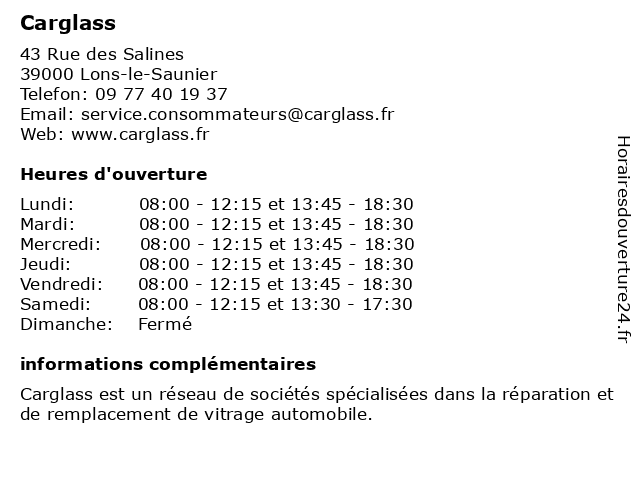 Carglass

43 Rue des Salines
39000 Lons-le-Saunier
Telefon: 09 77 40 19 37
Email: service.consommateurs@carglass.fr
Web: www.carglass.fr

Heures d'ouverture

| | |
|---|---|
| Lundi: | 08:00 - 12:15 et 13:45 - 18:30 |
| Mardi: | 08:00 - 12:15 et 13:45 - 18:30 |
| Mercredi: | 08:00 - 12:15 et 13:45 - 18:30 |
| Jeudi: | 08:00 - 12:15 et 13:45 - 18:30 |
| Vendredi: | 08:00 - 12:15 et 13:45 - 18:30 |
| Samedi: | 08:00 - 12:15 et 13:30 - 17:30 |
| Dimanche: | Fermé |

informations complémentaires

Carglass est un réseau de sociétés spécialisées dans la réparation et de remplacement de vitrage automobile.

Horairesdouverture24.fr